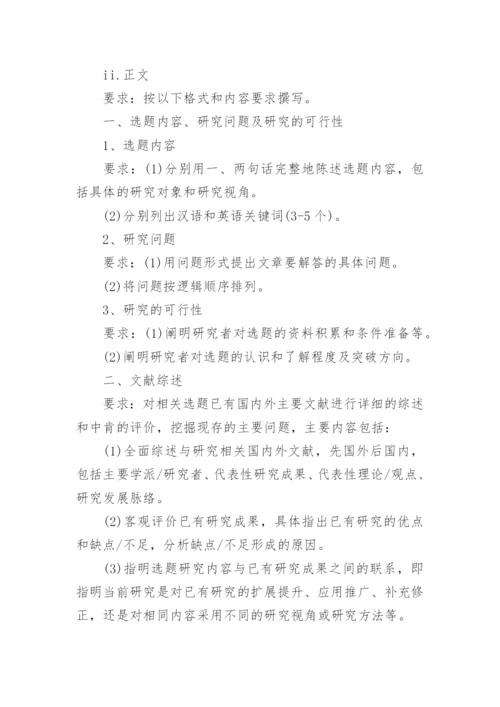 ii.正文

要求：按以下格式和内容要求撰写。

一、选题内容、研究问题及研究的可行性

1、选题内容

要求：(1)分别用一、两句话完整地陈述选题内容，包括具体的研究对象和研究视角。

(2)分别列出汉语和英语关键词(3-5个)。

2、研究问题

要求：(1)用问题形式提出文章要解答的具体问题。

(2)将问题按逻辑顺序排列。

3、研究的可行性

要求：(1)阐明研究者对选题的资料积累和条件准备等。

(2)阐明研究者对选题的认识和了解程度及突破方向。

二、文献综述

要求：对相关选题已有国内外主要文献进行详细的综述和中肯的评价，挖掘现存的主要问题，主要内容包括：

(1)全面综述与研究相关国内外文献，先国外后国内，包括主要学派/研究者、代表性研究成果、代表性理论/观点、研究发展脉络。

(2)客观评价已有研究成果，具体指出已有研究的优点和缺点/不足，分析缺点/不足形成的原因。

(3)指明选题研究内容与已有研究成果之间的联系，即指明当前研究是对已有研究的扩展提升、应用推广、补充修正，还是对相同内容采用不同的研究视角或研究方法等。